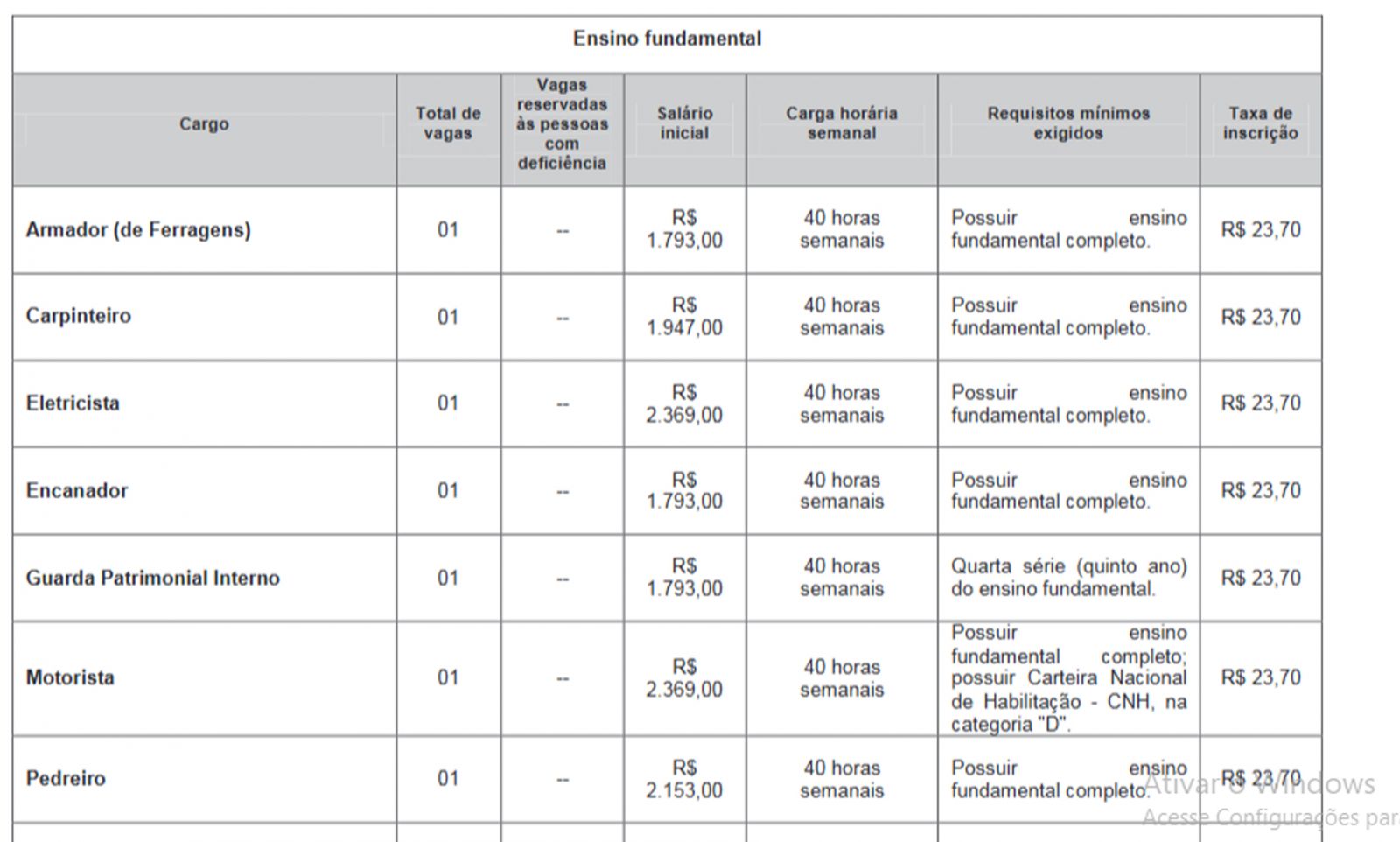 Ensino fundamental

| Cargo | Total de vagas | Vagas reservadas às pessoas com deficiência | Salário inicial | Carga horária semanal | Requisitos mínimos exigidos | Taxa de inscrição |
|---|---|---|---|---|---|---|
| Armador (de Ferragens) | 01 | -- | R$ 1.793,00 | 40 horas semanais | Possuir ensino fundamental completo. | R$ 23,70 |
| Carpinteiro | 01 | -- | R$ 1.947,00 | 40 horas semanais | Possuir ensino fundamental completo. | R$ 23,70 |
| Eletricista | 01 | -- | R$ 2.369,00 | 40 horas semanais | Possuir ensino fundamental completo. | R$ 23,70 |
| Encanador | 01 | -- | R$ 1.793,00 | 40 horas semanais | Possuir ensino fundamental completo. | R$ 23,70 |
| Guarda Patrimonial Interno | 01 | -- | R$ 1.793,00 | 40 horas semanais | Quarta série (quinto ano) do ensino fundamental. | R$ 23,70 |
| Motorista | 01 | -- | R$ 2.369,00 | 40 horas semanais | Possuir ensino fundamental completo; possuir Carteira Nacional de Habilitação - CNH, na categoria "D". | R$ 23,70 |
| Pedreiro | 01 | -- | R$ 2.153,00 | 40 horas semanais | Possuir ensino fundamental completo. | R$ 23,70 |

Ativar o Windows
Acesse Configurações par